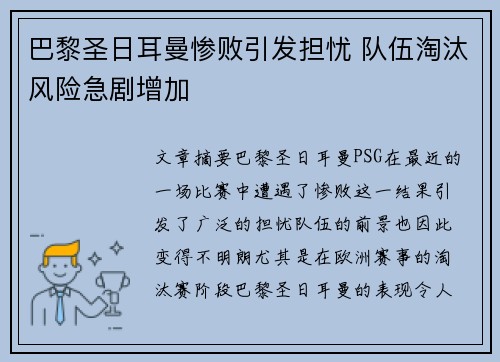 巴黎圣日耳曼惨败引发担忧 队伍淘汰风险急剧增加

文章摘要巴黎圣日耳曼PSG在最近的一场比赛中遭遇了惨败这一结果引发了广泛的担忧队伍的前景也因此变得不明朗尤其是在欧洲赛事的淘汰赛阶段巴黎圣日耳曼的表现令人